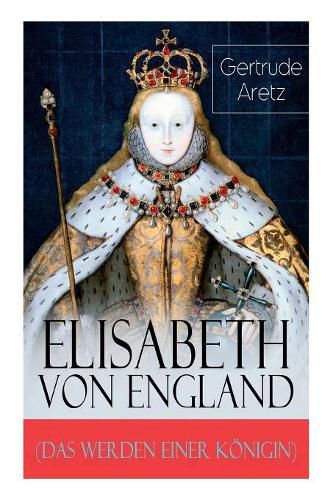 Gertrude Aretz

ELISABETH VON ENGLAND

(DAS WERDEN EINER KÖNIGIN)